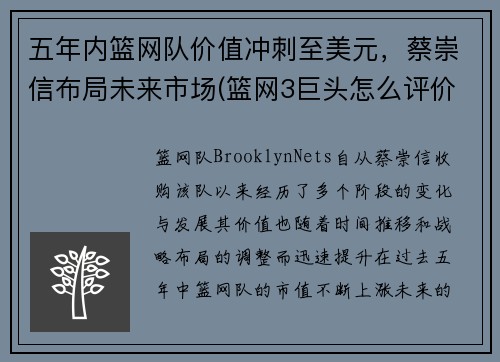 五年内篮网队价值冲刺至美元，蔡崇信布局未来市场(篮网3巨头怎么评价

篮网队BrooklynNets自从蔡崇信收购该队以来经历了多个阶段的变化与发展其价值也随着时间推移和战略布局的调整而迅速提升在过去五年中篮网队的市值不断上涨未来的